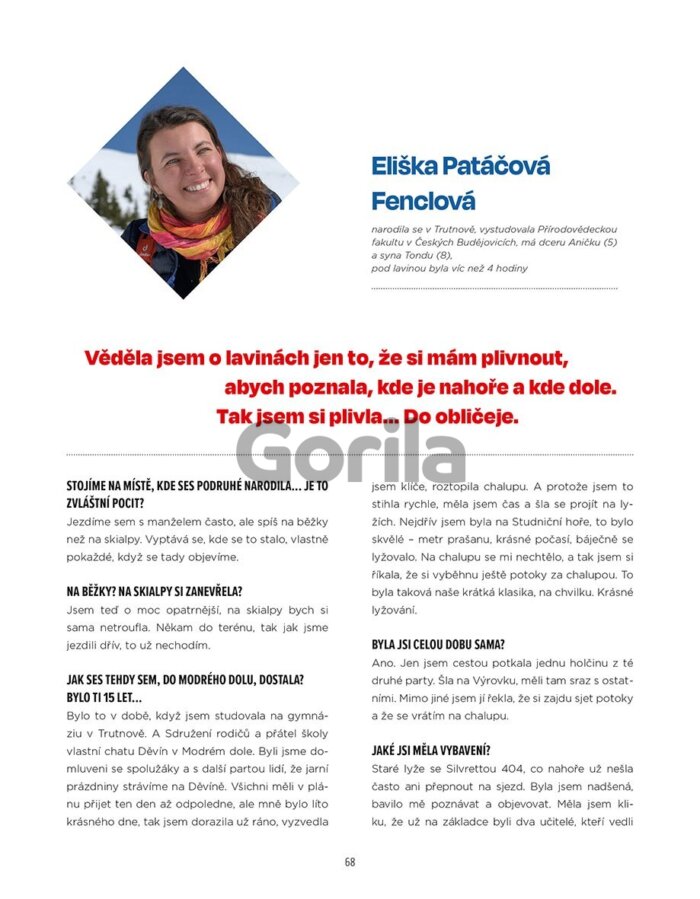 Eliška Patáčová Fenclová

narodila se v Trutnově, vystudovala Přírodovědeckou fakultu v Českých Budějovicích, má dceru Aničku (5) a syna Tondu (8), pod lavinou byla víc než 4 hodiny

Věděla jsem o lavinách jen to, že si mám plivnout, abych poznala, kde je nahoře a kde dole. Tak jsem si plivla... Do obličeje.

Gorila

STOJÍME NA MÍSTĚ, KDE SES PODRUHÉ NARODILA... JE TO ZVLÁŠTNÍ POCIT?
Jezdíme sem s manželem často, ale spíš na běžky než na skialpy. Vyptává se, kde se to stalo, vlastně pokaždé, když se tady objevíme.

NA BĚŽKY? NA SKIALPY SI ZANEVŘELA?
Jsem teď o moc opatrnější, na skialpy bych si sama netroufla. Někam do terénu, tak jak jsme jezdili dřív, to už nechodím.

JAK SES TEHDY SEM, DO MODRÉHO DOLU, DOSTALA? BYLO TI 15 LET...
Bylo to v době, když jsem studovala na gymnáziu v Trutnově. A Sdružení rodičů a přátel školy vlastní chatu Děvín v Modrém dole. Byli jsme domluveni se spolužáky a s další partou lidí, že jarní prázdniny strávíme na Děvíně. Všichni měli v plánu přijet ten den až odpoledne, ale mně bylo líto krásného dne, tak jsem dorazila už ráno, vyzvedla jsem klíče, roztopila chalupu. A protože jsem to stihla rychle, měla jsem čas a šla se projít na lyžích. Nejdřív jsem byla na Studniční hoře, to bylo skvělé – metr prašanu, krásné počasí, báječně se lyžovalo. Na chalupu se mi nechtělo, a tak jsem si říkala, že si vyběhnu ještě potoky za chalupou. To byla taková naše krátká klasika, na chvilku. Krásné lyžování.

BYLA JSI CELOU DOBU SAMA?
Ano. Jen jsem cestou potkala jednu holčinu z té druhé party. Šla na Výrovku, měli tam sraz s ostatními. Mimo jiné jsem jí řekla, že si zajdu sjet potoky a že se vrátím na chalupu.

JAKÉ JSI MĚLA VYBAVENÍ?
Staré lyže se Silvrettou 404, co nahoře už nešla často ani přepnout na sjezd. Byla jsem nadšená, bavilo mě poznávat a objevovat. Měla jsem kliku, že už na základce byli dva učitelé, kteří vedli

68